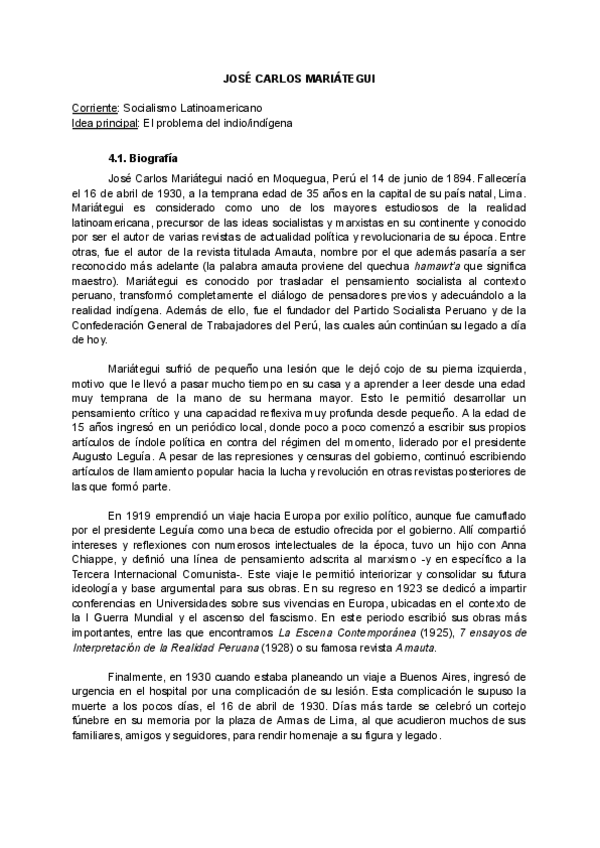 JOSÉ CARLOS MARIÁTEGUI

Corriente: Socialismo Latinoamericano
Idea principal: El problema del indio/indígena

4.1. Biografía

José Carlos Mariátegui nació en Moquegua, Perú el 14 de junio de 1894. Fallecería el 16 de abril de 1930, a la temprana edad de 35 años en la capital de su país natal, Lima. Mariátegui es considerado como uno de los mayores estudiosos de la realidad latinoamericana, precursor de las ideas socialistas y marxistas en su continente y conocido por ser el autor de varias revistas de actualidad política y revolucionaria de su época. Entre otras, fue el autor de la revista titulada Amauta, nombre por el que además pasaría a ser reconocido más adelante (la palabra amauta proviene del quechua hamawt'a que significa maestro). Mariátegui es conocido por trasladar el pensamiento socialista al contexto peruano, transformó completamente el diálogo de pensadores previos y adecuándolo a la realidad indígena. Además de ello, fue el fundador del Partido Socialista Peruano y de la Confederación General de Trabajadores del Perú, las cuales aún continúan su legado a día de hoy.

Mariátegui sufrió de pequeño una lesión que le dejó cojo de su pierna izquierda, motivo que le llevó a pasar mucho tiempo en su casa y a aprender a leer desde una edad muy temprana de la mano de su hermana mayor. Esto le permitió desarrollar un pensamiento crítico y una capacidad reflexiva muy profunda desde pequeño. A la edad de 15 años ingresó en un periódico local, donde poco a poco comenzó a escribir sus propios artículos de índole política en contra del régimen del momento, liderado por el presidente Augusto Leguía. A pesar de las represiones y censuras del gobierno, continuó escribiendo artículos de llamamiento popular hacia la lucha y revolución en otras revistas posteriores de las que formó parte.

En 1919 emprendió un viaje hacia Europa por exilio político, aunque fue camuflado por el presidente Leguía como una beca de estudio ofrecida por el gobierno. Allí compartió intereses y reflexiones con numerosos intelectuales de la época, tuvo un hijo con Anna Chiappe, y definió una línea de pensamiento adscrita al marxismo -y en específico a la Tercera Internacional Comunista-. Este viaje le permitió interiorizar y consolidar su futura ideología y base argumental para sus obras. En su regreso en 1923 se dedicó a impartir conferencias en Universidades sobre sus vivencias en Europa, ubicadas en el contexto de la I Guerra Mundial y el ascenso del fascismo. En este periodo escribió sus obras más importantes, entre las que encontramos La Escena Contemporánea (1925), 7 ensayos de Interpretación de la Realidad Peruana (1928) o su famosa revista Amauta.

Finalmente, en 1930 cuando estaba planeando un viaje a Buenos Aires, ingresó de urgencia en el hospital por una complicación de su lesión. Esta complicación le supuso la muerte a los pocos días, el 16 de abril de 1930. Días más tarde se celebró un cortejo fúnebre en su memoria por la plaza de Armas de Lima, al que acudieron muchos de sus familiares, amigos y seguidores, para rendir homenaje a su figura y legado.